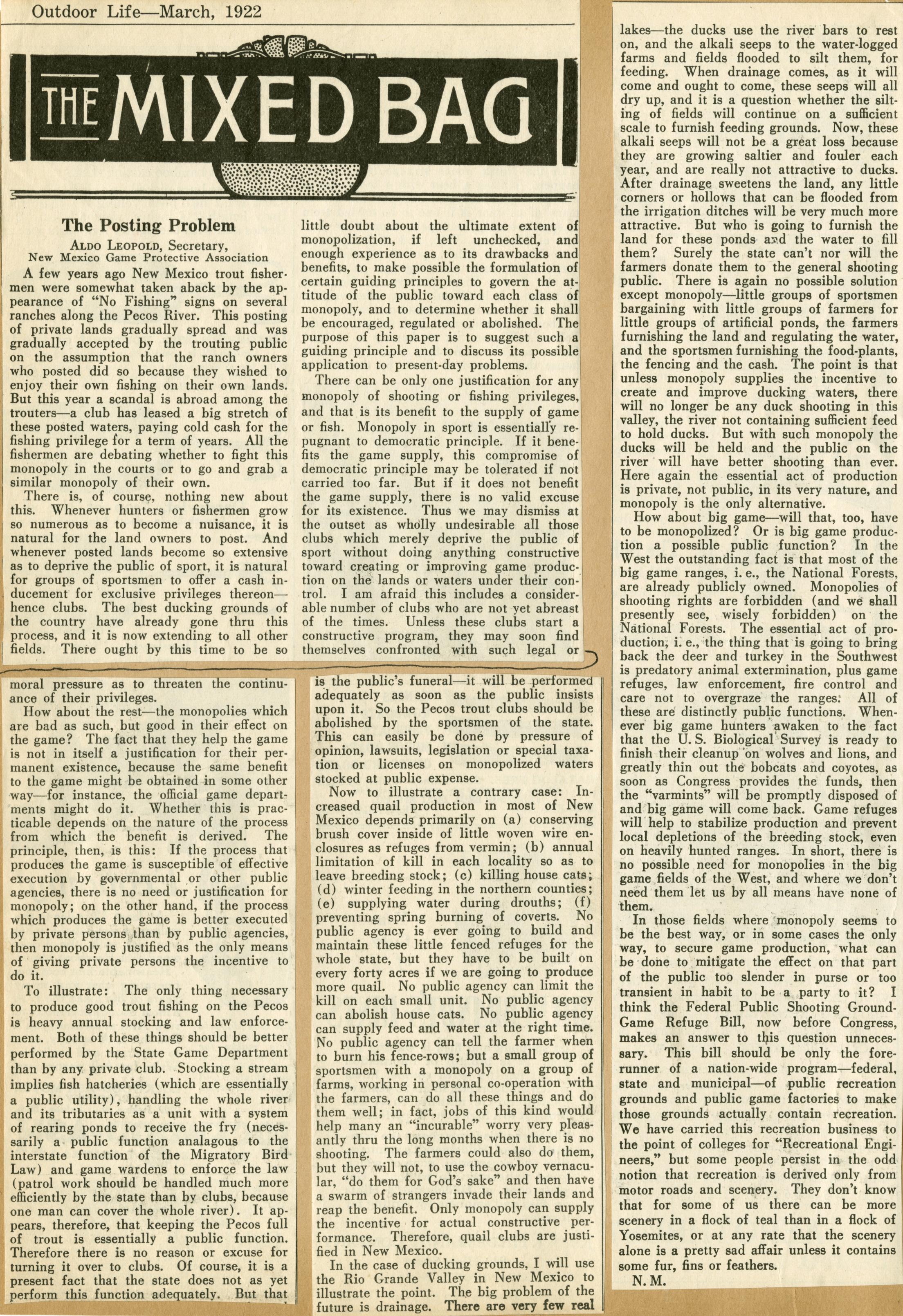 Outdoor Life—March, 1922

THE MIXED BAG

The Posting Problem

ALDO LEOPOLD, Secretary,
New Mexico Game Protective Association

A few years ago New Mexico trout fishermen were somewhat taken aback by the appearance of "No Fishing" signs on several ranches along the Pecos River. This posting of private lands gradually spread and was gradually accepted by the trouting public on the assumption that the ranch owners who posted did so because they wished to enjoy their own fishing on their own lands. But this year a scandal is abroad among the trouters—a club has leased a big stretch of these posted waters, paying cold cash for the fishing privilege for a term of years. All the fishermen are debating whether to fight this monopoly in the courts or to go and grab a similar monopoly of their own.

There is, of course, nothing new about this. Whenever hunters or fishermen grow so numerous as to become a nuisance, it is natural for the land owners to post. And whenever posted lands become so extensive as to deprive the public of sport, it is natural for groups of sportsmen to offer a cash inducement for exclusive privileges thereon—hence clubs. The best ducking grounds of the country have already gone thru this process, and it is now extending to all other fields. There ought by this time to be so little doubt about the ultimate extent of monopolization, if left unchecked, and enough experience as to its drawbacks and benefits, to make possible the formulation of certain guiding principles to govern the attitude of the public toward each class of monopoly, and to determine whether it shall be encouraged, regulated or abolished. The purpose of this paper is to suggest such a guiding principle and to discuss its possible application to present-day problems.

There can be only one justification for any monopoly of shooting or fishing privileges, and that is its benefit to the supply of game or fish. Monopoly in sport is essentially repugnant to democratic principle. If it benefits the game supply, this compromise of democratic principle may be tolerated if not carried too far. But if it does not benefit the game supply, there is no valid excuse for its existence. Thus we may dismiss at the outset as wholly undesirable all those clubs which merely deprive the public of sport without doing anything constructive toward creating or improving game production on the lands or waters under their control. I am afraid this includes a considerable number of clubs who are not yet abreast of the times. Unless these clubs start a constructive program, they may soon find themselves confronted with such legal or moral pressure as to threaten the continuance of their privileges.

How about the rest—the monopolies which are bad as such, but good in their effect on the game? The fact that they help the game is not in itself a justification for their permanent existence, because the same benefit to the game might be obtained in some other way—for instance, the official game departments might do it. Whether this is practicable depends on the nature of the process from which the benefit is derived. The principle, then, is this: If the process that produces the game is susceptible of effective execution by governmental or other public agencies, there is no need or justification for monopoly; on the other hand, if the process which produces the game is better executed by private persons than by public agencies, then monopoly is justified as the only means of giving private persons the incentive to do it.

To illustrate: The only thing necessary to produce good trout fishing on the Pecos is heavy annual stocking and law enforcement. Both of these things should be better performed by the State Game Department than by any private club. Stocking a stream implies fish hatcheries (which are essentially a public utility), handling the whole river and its tributaries as a unit with a system of rearing ponds to receive the fry (necessarily a public function analagous to the interstate function of the Migratory Bird Law) and game wardens to enforce the law (patrol work should be handled much more efficiently by the state than by clubs, because one man can cover the whole river). It appears, therefore, that keeping the Pecos full of trout is essentially a public function. Therefore there is no reason or excuse for turning it over to clubs. Of course, it is a present fact that the state does not as yet perform this function adequately. But that is the public's funeral—it will be performed adequately as soon as the public insists upon it. So the Pecos trout clubs should be abolished by the sportsmen of the state. This can easily be done by pressure of opinion, lawsuits, legislation or special taxation or licenses on monopolized waters stocked at public expense.

Now to illustrate a contrary case: Increased quail production in most of New Mexico depends primarily on (a) conserving brush cover inside of little woven wire enclosures as refuges from vermin; (b) annual limitation of kill in each locality so as to leave breeding stock; (c) killing house cats; (d) winter feeding in the northern counties; (e) supplying water during drouths; (f) preventing spring burning of coverts. No public agency is ever going to build and maintain these little fenced refuges for the whole state, but they have to be built on every forty acres if we are going to produce more quail. No public agency can limit the kill on each small unit. No public agency can abolish house cats. No public agency can supply feed and water at the right time. No public agency can tell the farmer when to burn his fence-rows; but a small group of sportsmen with a monopoly on a group of farms, working in personal co-operation with the farmers, can do all these things and do them well; in fact, jobs of this kind would help many an "incurable" worry very pleasantly thru the long months when there is no shooting. The farmers could also do them, but they will not, to use the cowboy vernacular, "do them for God's sake" and then have a swarm of strangers invade their lands and reap the benefit. Only monopoly can supply the incentive for actual constructive performance. Therefore, quail clubs are justified in New Mexico.

In the case of ducking grounds, I will use the Rio Grande Valley in New Mexico to illustrate the point. The big problem of the future is drainage. There are very few real lakes—the ducks use the river bars to rest on, and the alkali seeps to the water-logged farms and fields flooded to silt them, for feeding. When drainage comes, as it will come and ought to come, these seeps will all dry up, and it is a question whether the silting of fields will continue on a sufficient scale to furnish feeding grounds. Now, these alkali seeps will not be a great loss because they are growing saltier and fouler each year, and are really not attractive to ducks. After drainage sweetens the land, any little corners or hollows that can be flooded from the irrigation ditches will be very much more attractive. But who is going to furnish the land for these ponds and the water to fill them? Surely the state can't nor will the farmers donate them to the general shooting public. There is again no possible solution except monopoly—little groups of sportsmen bargaining with little groups of farmers for little groups of artificial ponds, the farmers furnishing the land and regulating the water, and the sportsmen furnishing the food-plants, the fencing and the cash. The point is that unless monopoly supplies the incentive to create and improve ducking waters, there will no longer be any duck shooting in this valley, the river not containing sufficient feed to hold ducks. But with such monopoly the ducks will be held and the public on the river will have better shooting than ever. Here again the essential act of production is private, not public, in its very nature, and monopoly is the only alternative.

How about big game—will that, too, have to be monopolized? Or is big game production a possible public function? In the West the outstanding fact is that most of the big game ranges, i. e., the National Forests, are already publicly owned. Monopolies of shooting rights are forbidden (and we shall presently see, wisely forbidden) on the National Forests. The essential act of production, i. e., the thing that is going to bring back the deer and turkey in the Southwest is predatory animal extermination, plus game refuges, law enforcement, fire control and care not to overgraze the ranges. All of these are distinctly public functions. Whenever big game hunters awaken to the fact that the U. S. Biological Survey is ready to finish their cleanup on wolves and lions, and greatly thin out the bobcats and coyotes, as soon as Congress provides the funds, then the "varmints" will be promptly disposed of and big game will come back. Game refuges will help to stabilize production and prevent local depletions of the breeding stock, even on heavily hunted ranges. In short, there is no possible need for monopolies in the big game fields of the West, and where we don't need them let us by all means have none of them.

In those fields where monopoly seems to be the best way, or in some cases the only way, to secure game production, what can be done to mitigate the effect on that part of the public too slender in purse or too transient in habit to be a party to it? I think the Federal Public Shooting Ground-Game Refuge Bill, now before Congress, makes an answer to this question unnecessary. This bill should be only the forerunner of a nation-wide program—federal, state and municipal—of public recreation grounds and public game factories to make those grounds actually contain recreation. We have carried this recreation business to the point of colleges for "Recreational Engineers," but some people persist in the odd notion that recreation is derived only from motor roads and scenery. They don't know that for some of us there can be more scenery in a flock of teal than in a flock of Yosemites, or at any rate that the scenery alone is a pretty sad affair unless it contains some fur, fins or feathers.

N. M.